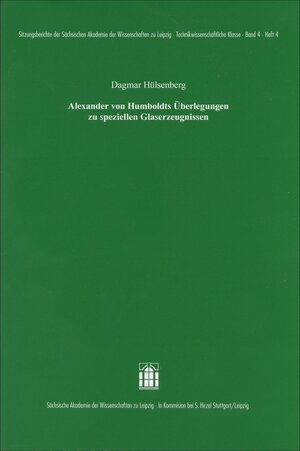 Sitzungsberichte der Sächsischen Akademie der Wissenschaften zu Leipzig · Technikwissenschaftliche Klasse · Band 4 · Heft 4

Dagmar Hülsenberg

Alexander von Humboldts Überlegungen zu speziellen Glaserzeugnissen

Sächsische Akademie der Wissenschaften zu Leipzig · In Kommission bei S. Hirzel Stuttgart/Leipzig